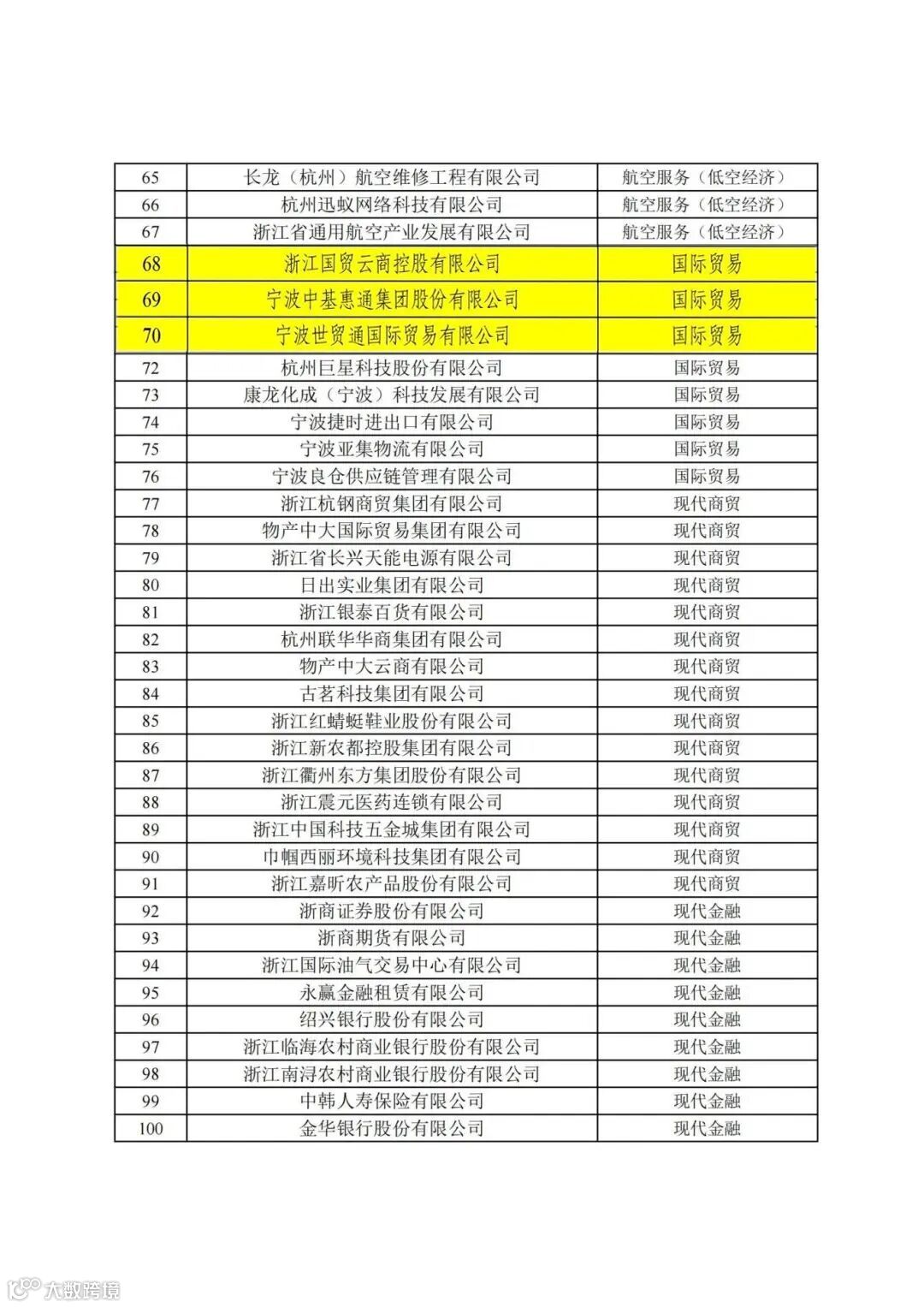 | 65 | 长龙（杭州）航空维修工程有限公司 | 航空服务（低空经济） |
|---|---|---|
| 66 | 杭州迅蚁网络科技有限公司 | 航空服务（低空经济） |
| 67 | 浙江省通用航空产业发展有限公司 | 航空服务（低空经济） |
| 68 | 浙江国贸云商控股有限公司 | 国际贸易 |
| 69 | 宁波中基惠通集团股份有限公司 | 国际贸易 |
| 70 | 宁波世贸通国际贸易有限公司 | 国际贸易 |
| 72 | 杭州巨星科技股份有限公司 | 国际贸易 |
| 73 | 康龙化成（宁波）科技发展有限公司 | 国际贸易 |
| 74 | 宁波捷时进出口有限公司 | 国际贸易 |
| 75 | 宁波亚集物流有限公司 | 国际贸易 |
| 76 | 宁波良仓供应链管理有限公司 | 国际贸易 |
| 77 | 浙江杭钢商贸集团有限公司 | 现代商贸 |
| 78 | 物产中大国际贸易集团有限公司 | 现代商贸 |
| 79 | 浙江省长兴天能电源有限公司 | 现代商贸 |
| 80 | 日出实业集团有限公司 | 现代商贸 |
| 81 | 浙江银泰百货有限公司 | 现代商贸 |
| 82 | 杭州联华华商集团有限公司 | 现代商贸 |
| 83 | 物产中大云商有限公司 | 现代商贸 |
| 84 | 古茗科技集团有限公司 | 现代商贸 |
| 85 | 浙江红蜻蜓鞋业股份有限公司 | 现代商贸 |
| 86 | 浙江新农都控股集团有限公司 | 现代商贸 |
| 87 | 浙江衢州东方集团股份有限公司 | 现代商贸 |
| 88 | 浙江震元医药连锁有限公司 | 现代商贸 |
| 89 | 浙江中国科技五金城集团有限公司 | 现代商贸 |
| 90 | 巾帼西丽环境科技集团有限公司 | 现代商贸 |
| 91 | 浙江嘉昕农产品股份有限公司 | 现代商贸 |
| 92 | 浙商证券股份有限公司 | 现代金融 |
| 93 | 浙商期货有限公司 | 现代金融 |
| 94 | 浙江国际油气交易中心有限公司 | 现代金融 |
| 95 | 永赢金融租赁有限公司 | 现代金融 |
| 96 | 绍兴银行股份有限公司 | 现代金融 |
| 97 | 浙江临海农村商业银行股份有限公司 | 现代金融 |
| 98 | 浙江南浔农村商业银行股份有限公司 | 现代金融 |
| 99 | 中韩人寿保险有限公司 | 现代金融 |
| 100 | 金华银行股份有限公司 | 现代金融 |

大数跨境